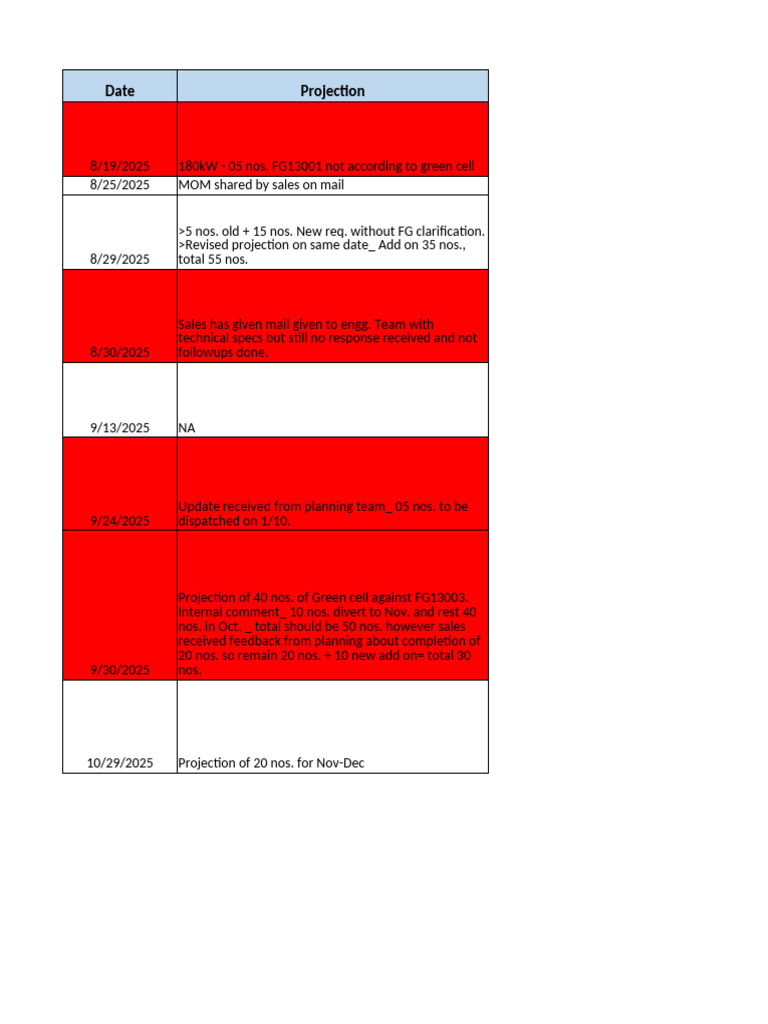 | Date | Projection |
|---|---|
| 8/19/2025 | 180kW - 05 nos. FG13001 not according to green cell |
| 8/25/2025 | MOM shared by sales on mail |
| 8/29/2025 | >5 nos. old + 15 nos. New req. without FG clarification. >Revised projection on same date_ Add on 35 nos., total 55 nos. |
| 8/30/2025 | Sales has given mail given to engg. Team with technical specs but still no response received and not followups done. |
| 9/13/2025 | NA |
| 9/24/2025 | Update received from planning team_ 05 nos. to be dispatched on 1/10. |
| 9/30/2025 | Projection of 40 nos. of Green cell against FG13003. Internal comment_ 10 nos. divert to Nov. and rest 40 nos. in Oct. _ total should be 50 nos. however sales received feedback from planning about completion of 20 nos. so remain 20 nos. + 10 new add on= total 30 nos. |
| 10/29/2025 | Projection of 20 nos. for Nov-Dec |